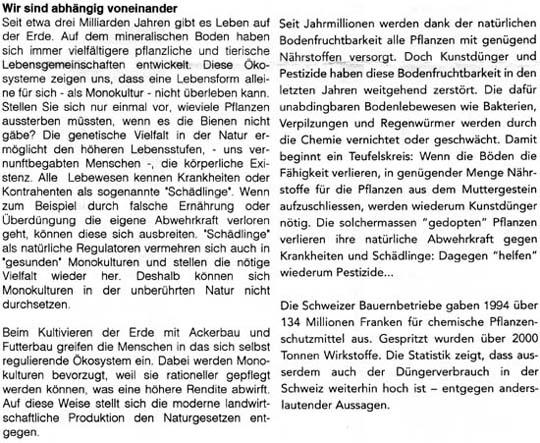 **Wir sind abhängig voneinander**

Seit etwa drei Milliarden Jahren gibt es Leben auf der Erde. Auf dem mineralischen Boden haben sich immer vielfältigere pflanzliche und tierische Lebensgemeinschaften entwickelt. Diese Ökosysteme zeigen uns, dass eine Lebensform alleine für sich - als Monokultur - nicht überleben kann. Stellen Sie sich nur einmal vor, wieviele Pflanzen aussterben müssten, wenn es die Bienen nicht gäbe? Die genetische Vielfalt in der Natur ermöglicht den höheren Lebensstufen, - uns vernunftbegabten Menschen -, die körperliche Existenz. Alle Lebewesen kennen Krankheiten oder Kontrahenten als sogenannte "Schädlinge". Wenn zum Beispiel durch falsche Ernährung oder Überdüngung die eigene Abwehrkraft verloren geht, können diese sich ausbreiten. "Schädlinge" als natürliche Regulatoren vermehren sich auch in "gesunden" Monokulturen und stellen die nötige Vielfalt wieder her. Deshalb können sich Monokulturen in der unberührten Natur nicht durchsetzen.

Beim Kultivieren der Erde mit Ackerbau und Futterbau greifen die Menschen in das sich selbst regulierende Ökosystem ein. Dabei werden Monokulturen bevorzugt, weil sie rationeller gepflegt werden können, was eine höhere Rendite abwirft. Auf diese Weise stellt sich die moderne landwirtschaftliche Produktion den Naturgesetzen entgegen.

Seit Jahrmillionen werden dank der natürlichen Bodenfruchtbarkeit alle Pflanzen mit genügend Nährstoffen versorgt. Doch Kunstdünger und Pestizide haben diese Bodenfruchtbarkeit in den letzten Jahren weitgehend zerstört. Die dafür unabdingbaren Bodenlebewesen wie Bakterien, Verpilzungen und Regenwürmer werden durch die Chemie vernichtet oder geschwächt. Damit beginnt ein Teufelskreis: Wenn die Böden die Fähigkeit verlieren, in genügender Menge Nährstoffe für die Pflanzen aus dem Muttergestein aufzuschliessen, werden wiederum Kunstdünger nötig. Die solchermassen "gedopten" Pflanzen verlieren ihre natürliche Abwehrkraft gegen Krankheiten und Schädlinge: Dagegen "helfen" wiederum Pestizide...

Die Schweizer Bauernbetriebe gaben 1994 über 134 Millionen Franken für chemische Pflanzenschutzmittel aus. Gespritzt wurden über 2000 Tonnen Wirkstoffe. Die Statistik zeigt, dass ausserdem auch der Düngerverbrauch in der Schweiz weiterhin hoch ist – entgegen anderslautender Aussagen.